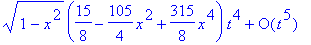 $\sqrt{1-x^2}\left(\frac{15}{8}-\frac{105}{4}x^2+\frac{315}{8}x^4\right)t^4+O(t^5)$